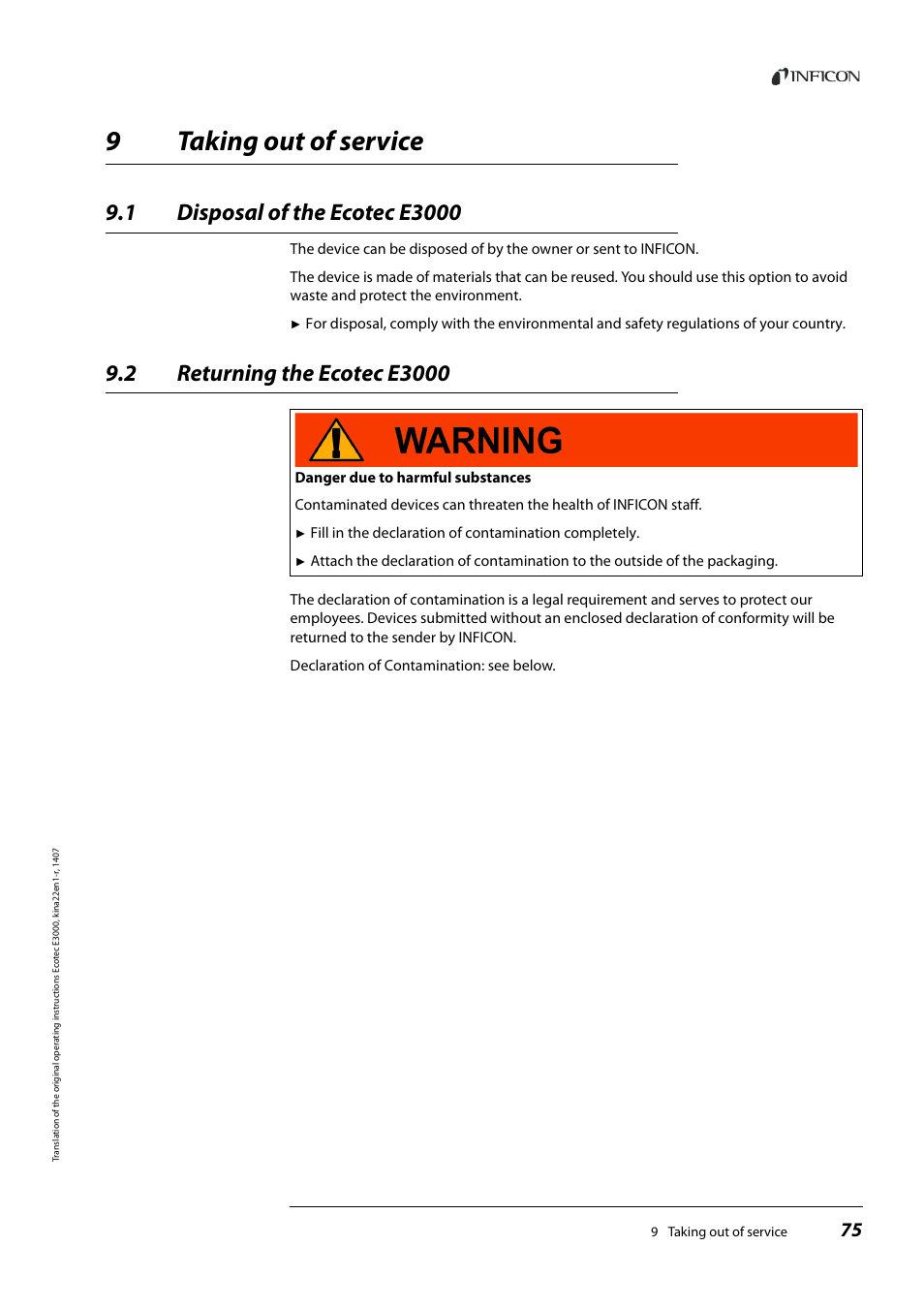 INFICON

9 Taking out of service

9.1 Disposal of the Ecotec E3000

The device can be disposed of by the owner or sent to INFICON.

The device is made of materials that can be reused. You should use this option to avoid waste and protect the environment.

► For disposal, comply with the environmental and safety regulations of your country.

9.2 Returning the Ecotec E3000

WARNING

Danger due to harmful substances

Contaminated devices can threaten the health of INFICON staff.

► Fill in the declaration of contamination completely.

► Attach the declaration of contamination to the outside of the packaging.

The declaration of contamination is a legal requirement and serves to protect our employees. Devices submitted without an enclosed declaration of conformity will be returned to the sender by INFICON.

Declaration of Contamination: see below.

Translation of the original operating instructions Ecotec E3000, kina22en1-r, 1407

9 Taking out of service 75